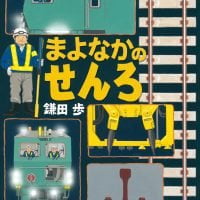 まよなかの
せんろ
鎌田 歩